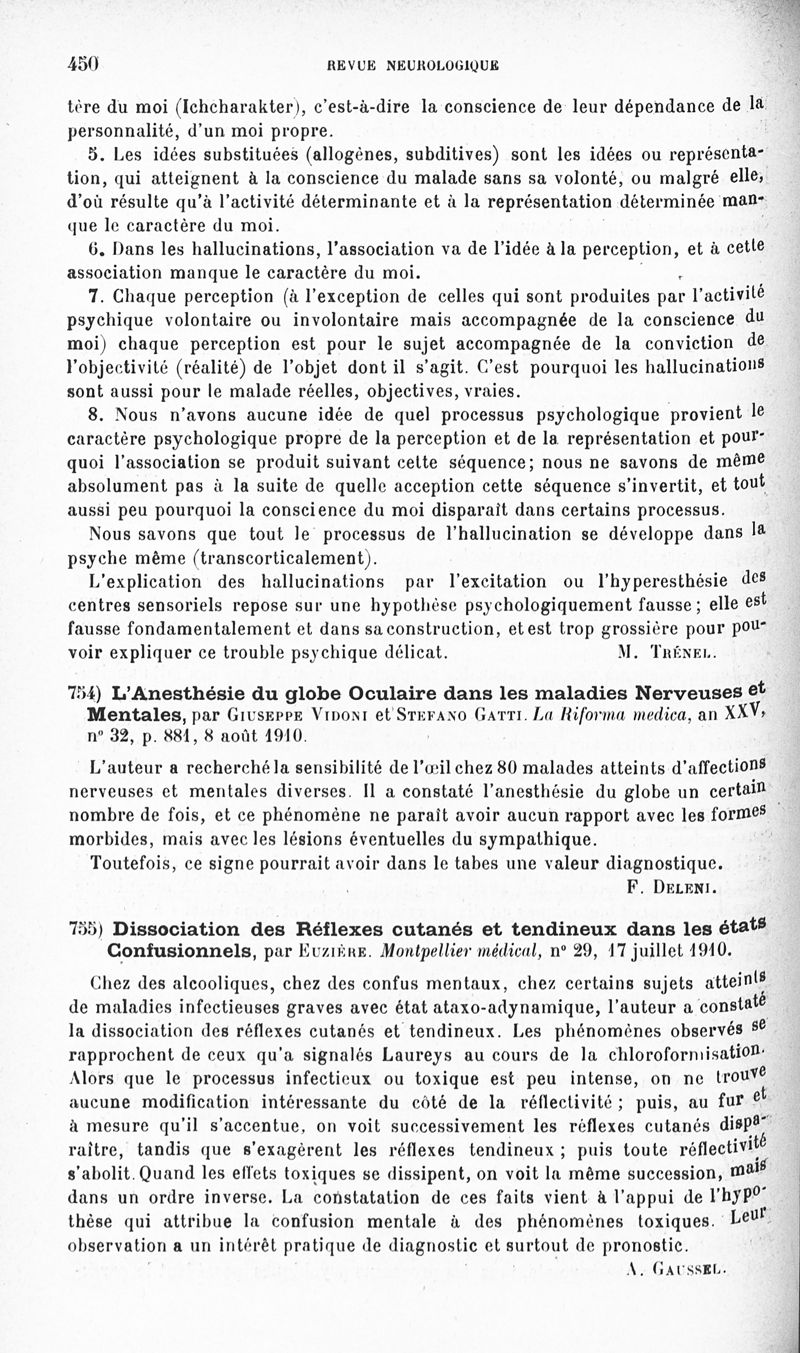 450 REVUE NEUROLOGIQUE

tère du moi (Ichcharakter), c'est-à-dire la conscience de leur dépendance de la personnalité, d'un moi propre.

5. Les idées substituées (allogènes, subditives) sont les idées ou représentation, qui atteignent à la conscience du malade sans sa volonté, ou malgré elle, d'où résulte qu'à l'activité déterminante et à la représentation déterminée manque le caractère du moi.

6. Dans les hallucinations, l'association va de l'idée à la perception, et à cette association manque le caractère du moi.

7. Chaque perception (à l'exception de celles qui sont produites par l'activité psychique volontaire ou involontaire mais accompagnée de la conscience du moi) chaque perception est pour le sujet accompagnée de la conviction de l'objectivité (réalité) de l'objet dont il s'agit. C'est pourquoi les hallucinations sont aussi pour le malade réelles, objectives, vraies.

8. Nous n'avons aucune idée de quel processus psychologique provient le caractère psychologique propre de la perception et de la représentation et pourquoi l'association se produit suivant cette séquence; nous ne savons de même absolument pas à la suite de quelle acception cette séquence s'invertit, et tout aussi peu pourquoi la conscience du moi disparaît dans certains processus.

Nous savons que tout le processus de l'hallucination se développe dans la psyche même (transcorticalement).

L'explication des hallucinations par l'excitation ou l'hyperesthésie des centres sensoriels repose sur une hypothèse psychologiquement fausse; elle est fausse fondamentalement et dans sa construction, et est trop grossière pour pouvoir expliquer ce trouble psychique délicat.

M. Trénel.

754) L'Anesthésie du globe Oculaire dans les maladies Nerveuses et Mentales, par Giuseppe Vidoni et Stefano Gatti. La Riforma medica, an XXV, n° 32, p. 881, 8 août 1910.

L'auteur a recherché la sensibilité de l'œil chez 80 malades atteints d'affections nerveuses et mentales diverses. Il a constaté l'anesthésie du globe un certain nombre de fois, et ce phénomène ne paraît avoir aucun rapport avec les formes morbides, mais avec les lésions éventuelles du sympathique.

Toutefois, ce signe pourrait avoir dans le tabes une valeur diagnostique.

F. Deleni.

755) Dissociation des Réflexes cutanés et tendineux dans les états Confusionnels, par Euzière. Montpellier médical, n° 29, 17 juillet 1910.

Chez des alcooliques, chez des confus mentaux, chez certains sujets atteints de maladies infectieuses graves avec état ataxo-adynamique, l'auteur a constaté la dissociation des réflexes cutanés et tendineux. Les phénomènes observés se rapprochent de ceux qu'a signalés Laureys au cours de la chloroformisation. Alors que le processus infectieux ou toxique est peu intense, on ne trouve aucune modification intéressante du côté de la réflectivité; puis, au fur et à mesure qu'il s'accentue, on voit successivement les réflexes cutanés disparaître, tandis que s'exagèrent les réflexes tendineux; puis toute réflectivité s'abolit. Quand les effets toxiques se dissipent, on voit la même succession, mais dans un ordre inverse. La constatation de ces faits vient à l'appui de l'hypothèse qui attribue la confusion mentale à des phénomènes toxiques. Leur observation a un intérêt pratique de diagnostic et surtout de pronostic.

A. Gaussel.